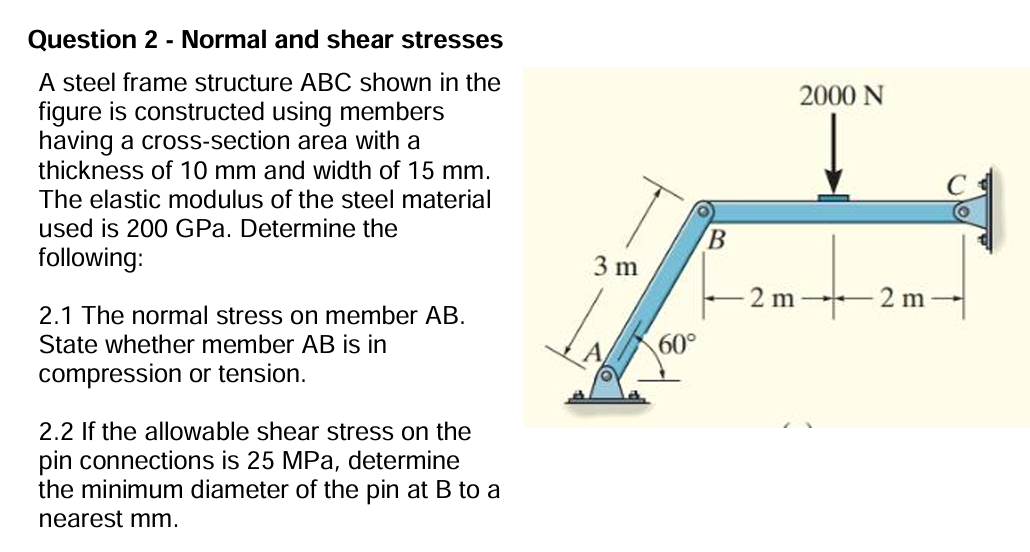 Question 2 - Normal and shear stresses

A steel frame structure ABC shown in the figure is constructed using members having a cross-section area with a thickness of 10 mm and width of 15 mm. The elastic modulus of the steel material used is 200 GPa. Determine the following:

2.1 The normal stress on member AB. State whether member AB is in compression or tension.

2.2 If the allowable shear stress on the pin connections is 25 MPa, determine the minimum diameter of the pin at B to a nearest mm.

2000 N
C
B
3 m
2 m
2 m
A
60°